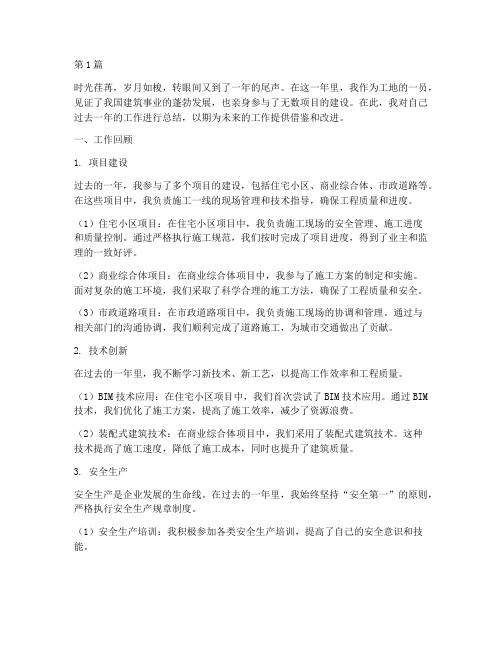 第1篇

时光荏苒，岁月如梭，转眼间又到了一年的尾声。在这一年里，我作为工地的一员，见证了我国建筑事业的蓬勃发展，也亲身参与了无数项目的建设。在此，我对自己过去一年的工作进行总结，以期为未来的工作提供借鉴和改进。

一、工作回顾

1. 项目建设

过去的一年，我参与了多个项目的建设，包括住宅小区、商业综合体、市政道路等。在这些项目中，我负责施工一线的现场管理和技术指导，确保工程质量和进度。

（1）住宅小区项目：在住宅小区项目中，我负责施工现场的安全管理、施工进度和质量控制。通过严格执行施工规范，我们按时完成了项目进度，得到了业主和监理的一致好评。

（2）商业综合体项目：在商业综合体项目中，我参与了施工方案的制定和实施。面对复杂的施工环境，我们采取了科学合理的施工方法，确保了工程质量和安全。

（3）市政道路项目：在市政道路项目中，我负责施工现场的协调和管理。通过与相关部门的沟通协调，我们顺利完成了道路施工，为城市交通做出了贡献。

2. 技术创新

在过去的一年里，我不断学习新技术、新工艺，以提高工作效率和工程质量。

（1）BIM技术应用：在住宅小区项目中，我们首次尝试了BIM技术应用。通过BIM技术，我们优化了施工方案，提高了施工效率，减少了资源浪费。

（2）装配式建筑技术：在商业综合体项目中，我们采用了装配式建筑技术。这种技术提高了施工速度，降低了施工成本，同时也提升了建筑质量。

3. 安全生产

安全生产是企业发展的生命线。在过去的一年里，我始终坚持“安全第一”的原则，严格执行安全生产规章制度。

（1）安全生产培训：我积极参加各类安全生产培训，提高了自己的安全意识和技能。